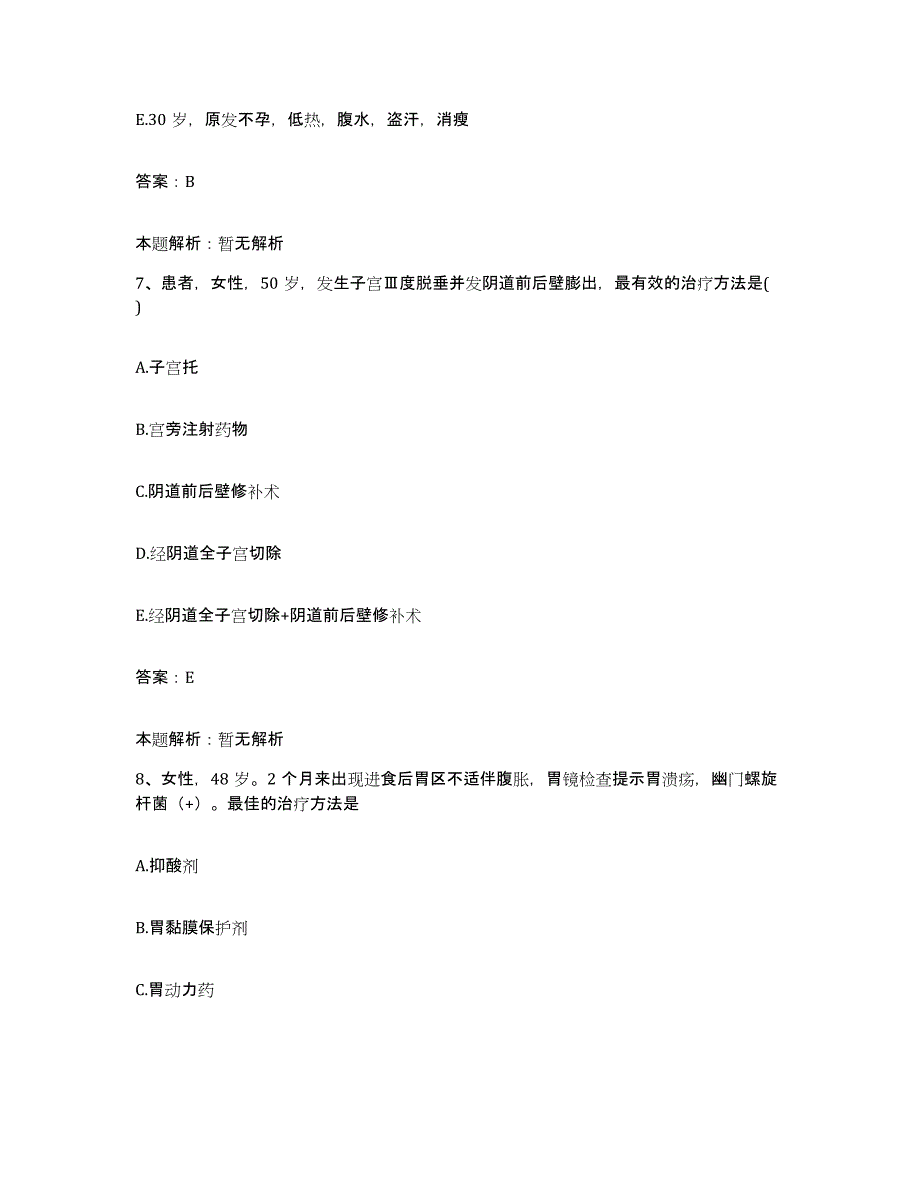 E.30 岁，原发不孕，低热，腹水，盗汗，消瘦

答案：B

本题解析：暂无解析

7、患者，女性，50 岁，发生子宫Ⅲ度脱垂并发阴道前后壁膨出，最有效的治疗方法是( )

A.子宫托

B.宫旁注射药物

C.阴道前后壁修补术

D.经阴道全子宫切除

E.经阴道全子宫切除+阴道前后壁修补术

答案：E

本题解析：暂无解析

8、女性，48 岁。2 个月来出现进食后胃区不适伴腹胀，胃镜检查提示胃溃疡，幽门螺旋杆菌（+）。最佳的治疗方法是

A.抑酸剂

B.胃黏膜保护剂

C.胃动力药